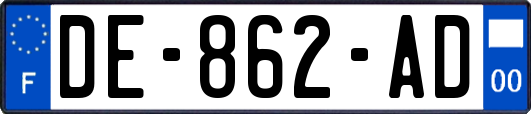 F

DE-862-AD

00